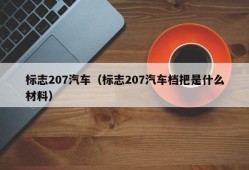 标志207汽车（标志207汽车档把是什么材料）